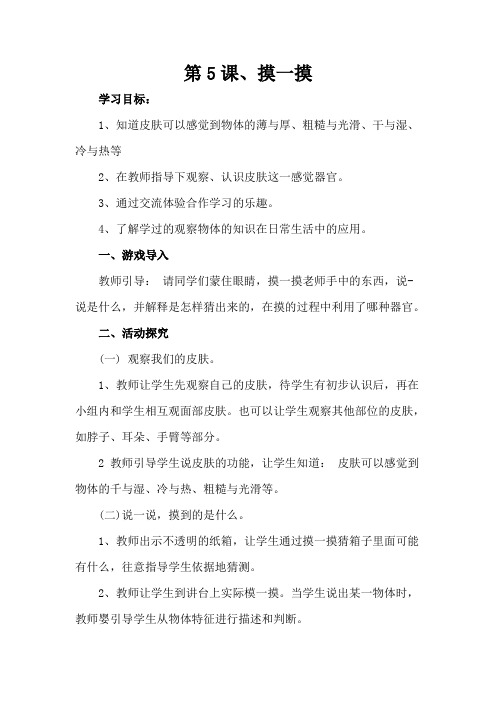 第5课、摸一摸

学习目标：

1、知道皮肤可以感觉到物体的薄与厚、粗糙与光滑、干与湿、冷与热等

2、在教师指导下观察、认识皮肤这一感觉器官。

3、通过交流体验合作学习的乐趣。

4、了解学过的观察物体的知识在日常生活中的应用。

一、游戏导入

教师引导： 请同学们蒙住眼睛，摸一摸老师手中的东西，说-说是什么，并解释是怎样猜出来的，在摸的过程中利用了哪种器官。

二、活动探究

（一） 观察我们的皮肤。

1、教师让学生先观察自己的皮肤，待学生有初步认识后，再在小组内和学生相互观面部皮肤。也可以让学生观察其他部位的皮肤，如脖子、耳朵、手臂等部分。

2 教师引导学生说皮肤的功能，让学生知道： 皮肤可以感觉到物体的千与湿、冷与热、粗糙与光滑等。

（二）说一说，摸到的是什么。

1、教师出示不透明的纸箱，让学生通过摸一摸猜箱子里面可能有什么，往意指导学生依据地猜测。

2、教师让学生到讲台上实际模一摸。当学生说出某一物体时，教师婴引导学生从物体特征进行描述和判断。